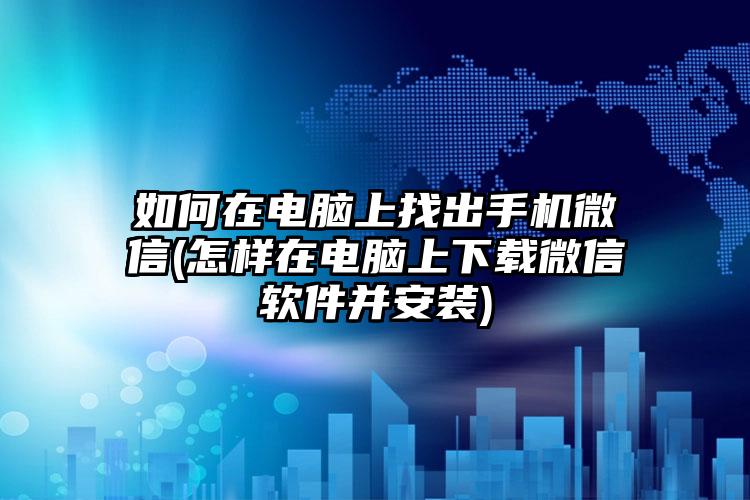 如何在电脑上找出手机微信(怎样在电脑上下载微信软件并安装)